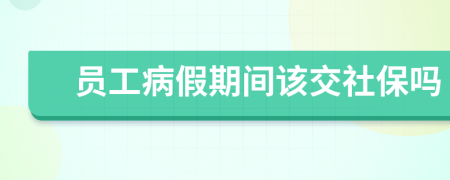 员工病假期间该交社保吗